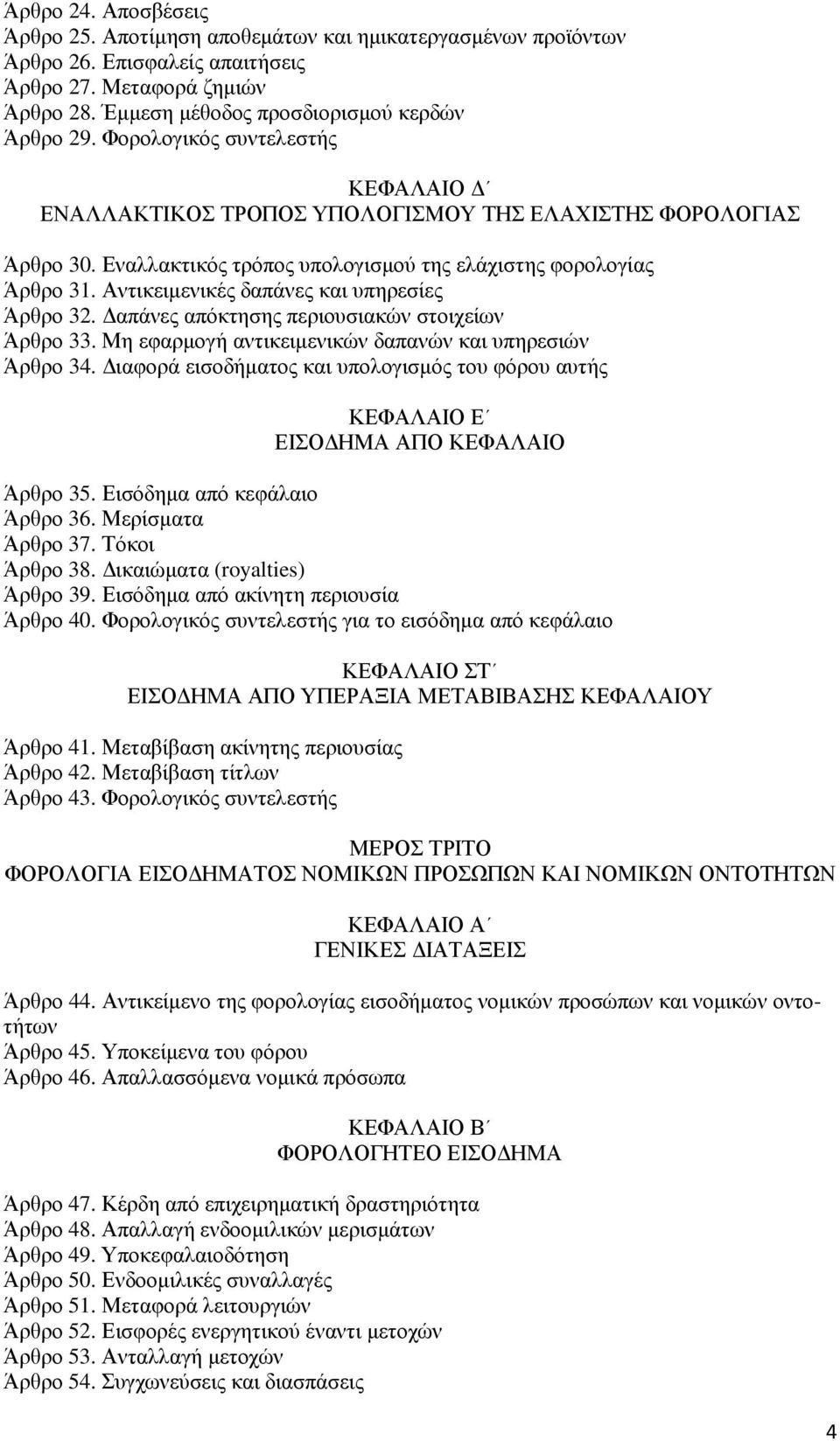 Άρθρο 24. Αποσβέσεις
Άρθρο 25. Αποτίμηση αποθεμάτων και ημικατεργασμένων προϊόντων
Άρθρο 26. Επισφαλείς απαιτήσεις
Άρθρο 27. Μεταφορά ζημιών
Άρθρο 28. Έμμεση μέθοδος προσδιορισμού κερδών
Άρθρο 29. Φορολογικός συντελεστής

ΚΕΦΑΛΑΙΟ Δ΄
ΕΝΑΛΛΑΚΤΙΚΟΣ ΤΡΟΠΟΣ ΥΠΟΛΟΓΙΣΜΟΥ ΤΗΣ ΕΛΑΧΙΣΤΗΣ ΦΟΡΟΛΟΓΙΑΣ

Άρθρο 30. Εναλλακτικός τρόπος υπολογισμού της ελάχιστης φορολογίας
Άρθρο 31. Αντικειμενικές δαπάνες και υπηρεσίες
Άρθρο 32. Δαπάνες απόκτησης περιουσιακών στοιχείων
Άρθρο 33. Μη εφαρμογή αντικειμενικών δαπανών και υπηρεσιών
Άρθρο 34. Διαφορά εισοδήματος και υπολογισμός του φόρου αυτής

ΚΕΦΑΛΑΙΟ Ε΄
ΕΙΣΟΔΗΜΑ ΑΠΟ ΚΕΦΑΛΑΙΟ

Άρθρο 35. Εισόδημα από κεφάλαιο
Άρθρο 36. Μερίσματα
Άρθρο 37. Τόκοι
Άρθρο 38. Δικαιώματα (royalties)
Άρθρο 39. Εισόδημα από ακίνητη περιουσία
Άρθρο 40. Φορολογικός συντελεστής για το εισόδημα από κεφάλαιο

ΚΕΦΑΛΑΙΟ ΣΤ΄
ΕΙΣΟΔΗΜΑ ΑΠΟ ΥΠΕΡΑΞΙΑ ΜΕΤΑΒΙΒΑΣΗΣ ΚΕΦΑΛΑΙΟΥ

Άρθρο 41. Μεταβίβαση ακίνητης περιουσίας
Άρθρο 42. Μεταβίβαση τίτλων
Άρθρο 43. Φορολογικός συντελεστής

ΜΕΡΟΣ ΤΡΙΤΟ
ΦΟΡΟΛΟΓΙΑ ΕΙΣΟΔΗΜΑΤΟΣ ΝΟΜΙΚΩΝ ΠΡΟΣΩΠΩΝ ΚΑΙ ΝΟΜΙΚΩΝ ΟΝΤΟΤΗΤΩΝ

ΚΕΦΑΛΑΙΟ Α΄
ΓΕΝΙΚΕΣ ΔΙΑΤΑΞΕΙΣ

Άρθρο 44. Αντικείμενο της φορολογίας εισοδήματος νομικών προσώπων και νομικών οντοτήτων
Άρθρο 45. Υποκείμενα του φόρου
Άρθρο 46. Απαλλασσόμενα νομικά πρόσωπα

ΚΕΦΑΛΑΙΟ Β΄
ΦΟΡΟΛΟΓΗΤΕΟ ΕΙΣΟΔΗΜΑ

Άρθρο 47. Κέρδη από επιχειρηματική δραστηριότητα
Άρθρο 48. Απαλλαγή ενδοομιλικών μερισμάτων
Άρθρο 49. Υποκεφαλαιοδότηση
Άρθρο 50. Ενδοομιλικές συναλλαγές
Άρθρο 51. Μεταφορά λειτουργιών
Άρθρο 52. Εισφορές ενεργητικού έναντι μετοχών
Άρθρο 53. Ανταλλαγή μετοχών
Άρθρο 54. Συγχωνεύσεις και διασπάσεις

4